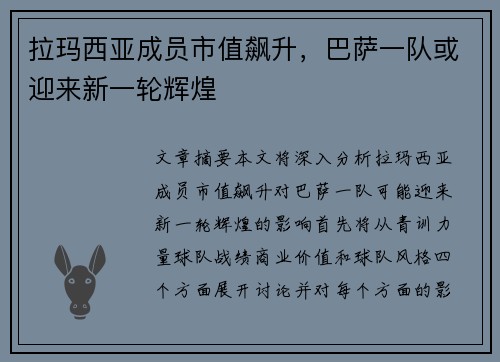 拉玛西亚成员市值飙升，巴萨一队或迎来新一轮辉煌

文章摘要本文将深入分析拉玛西亚成员市值飙升对巴萨一队可能迎来新一轮辉煌的影响首先将从青训力量球队战绩商业价值和球队风格四个方面展开讨论并对每个方面的影